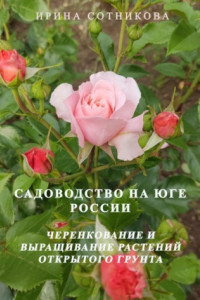 ИРИНА СОТНИКОВА

САДОВОДСТВО НА ЮГЕ РОССИИ

ЧЕРЕНКОВАНИЕ И ВЫРАЩИВАНИЕ РАСТЕНИЙ ОТКРЫТОГО ГРУНТА